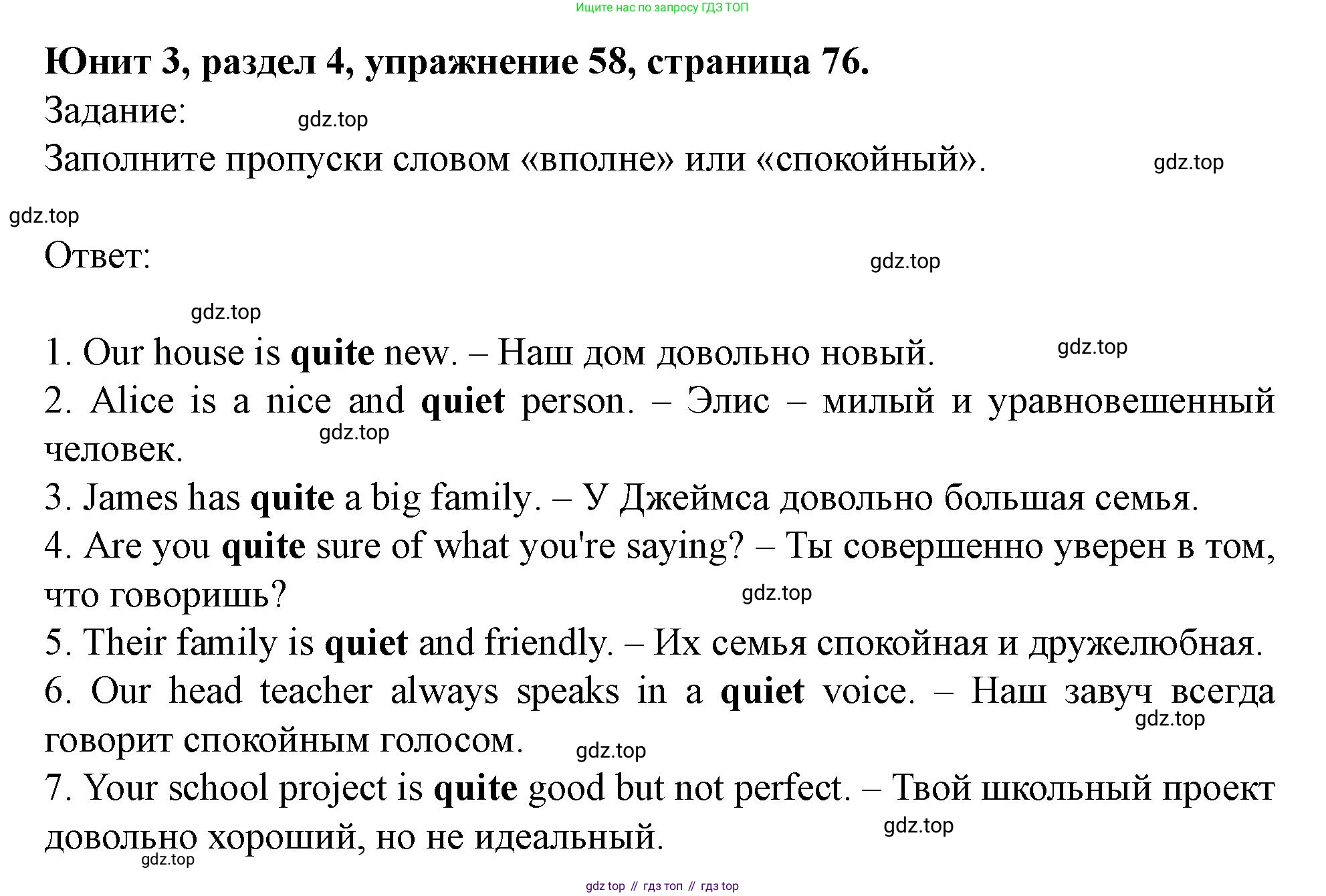 Ищите нас по запросу ГДЗ ТОП

Юнит 3, раздел 4, упражнение 58, страница 76.

Задание:

Заполните пропуски словом «вполне» или «спокойный».

Ответ:

1. Our house is quite new. – Наш дом довольно новый.

2. Alice is a nice and quiet person. – Элис – милый и уравновешенный человек.

3. James has quite a big family. – У Джеймса довольно большая семья.

4. Are you quite sure of what you're saying? – Ты совершенно уверен в том, что говоришь?

5. Their family is quiet and friendly. – Их семья спокойная и дружелюбная.

6. Our head teacher always speaks in a quiet voice. – Наш завуч всегда говорит спокойным голосом.

7. Your school project is quite good but not perfect. – Твой школьный проект довольно хороший, но не идеальный.

gdz top // гдз топ // гдз top

gdz.top